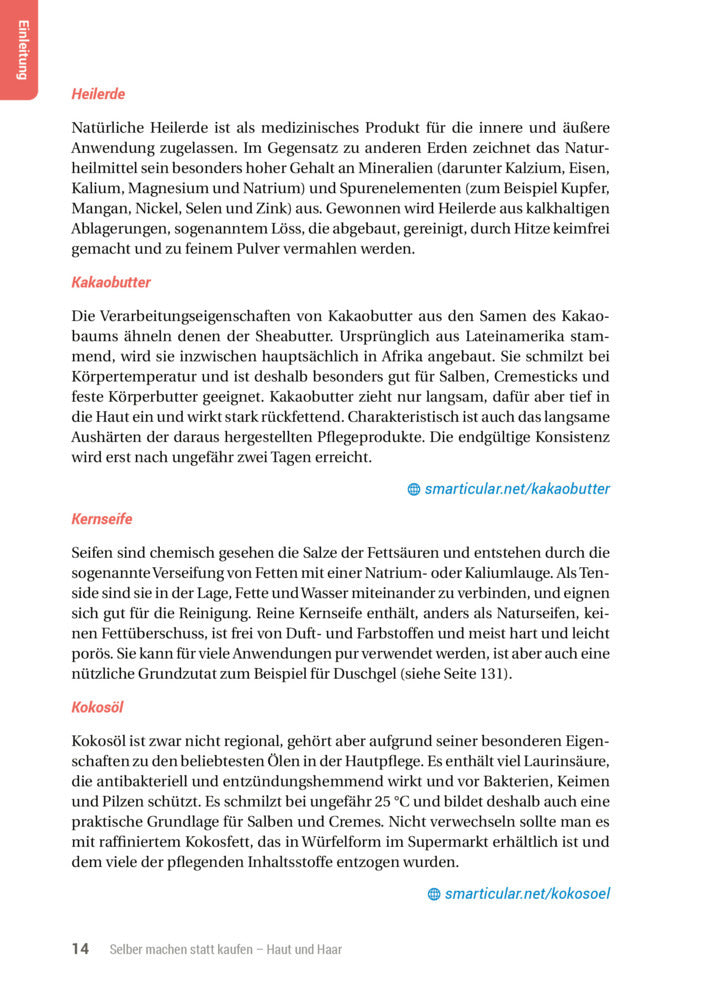 Einleitung

Heilerde

Natürliche Heilerde ist als medizinisches Produkt für die innere und äußere Anwendung zugelassen. Im Gegensatz zu anderen Erden zeichnet das Naturheilmittel sein besonders hoher Gehalt an Mineralien (darunter Kalzium, Eisen, Kalium, Magnesium und Natrium) und Spurenelementen (zum Beispiel Kupfer, Mangan, Nickel, Selen und Zink) aus. Gewonnen wird Heilerde aus kalkhaltigen Ablagerungen, sogenanntem Löss, die abgebaut, gereinigt, durch Hitze keimfrei gemacht und zu feinem Pulver vermahlen werden.

Kakaobutter

Die Verarbeitungseigenschaften von Kakaobutter aus den Samen des Kakaobaums ähneln denen der Sheabutter. Ursprünglich aus Lateinamerika stammend, wird sie inzwischen hauptsächlich in Afrika angebaut. Sie schmilzt bei Körpertemperatur und ist deshalb besonders gut für Salben, Cremesticks und feste Körperbutter geeignet. Kakaobutter zieht nur langsam, dafür aber tief in die Haut ein und wirkt stark rückfettend. Charakteristisch ist auch das langsame Aushärten der daraus hergestellten Pflegeprodukte. Die endgültige Konsistenz wird erst nach ungefähr zwei Tagen erreicht.

smarticular.net/kakaobutter

Kernseife

Seifen sind chemisch gesehen die Salze der Fettsäuren und entstehen durch die sogenannte Verseifung von Fetten mit einer Natrium- oder Kaliumlauge. Als Tenside sind sie in der Lage, Fette und Wasser miteinander zu verbinden, und eignen sich gut für die Reinigung. Reine Kernseife enthält, anders als Naturseifen, keinen Fettüberschuss, ist frei von Duft- und Farbstoffen und meist hart und leicht porös. Sie kann für viele Anwendungen pur verwendet werden, ist aber auch eine nützliche Grundzutat zum Beispiel für Duschgel (siehe Seite 131).

Kokosöl

Kokosöl ist zwar nicht regional, gehört aber aufgrund seiner besonderen Eigenschaften zu den beliebtesten Ölen in der Hautpflege. Es enthält viel Laurinsäure, die antibakteriell und entzündungshemmend wirkt und vor Bakterien, Keimen und Pilzen schützt. Es schmilzt bei ungefähr 25 °C und bildet deshalb auch eine praktische Grundlage für Salben und Cremes. Nicht verwechseln sollte man es mit raffiniertem Kokosfett, das in Würfelform im Supermarkt erhältlich ist und dem viele der pflegenden Inhaltsstoffe entzogen wurden.

smarticular.net/kokosoel

14 Selber machen statt kaufen – Haut und Haar